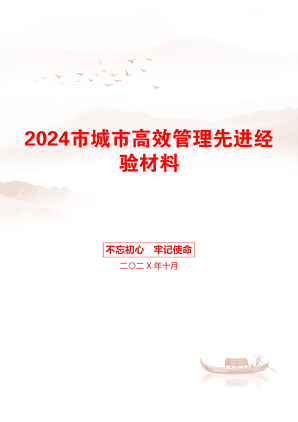 2024市城市高效管理先进经验材料

不忘初心　牢记使命

二〇二X年十月